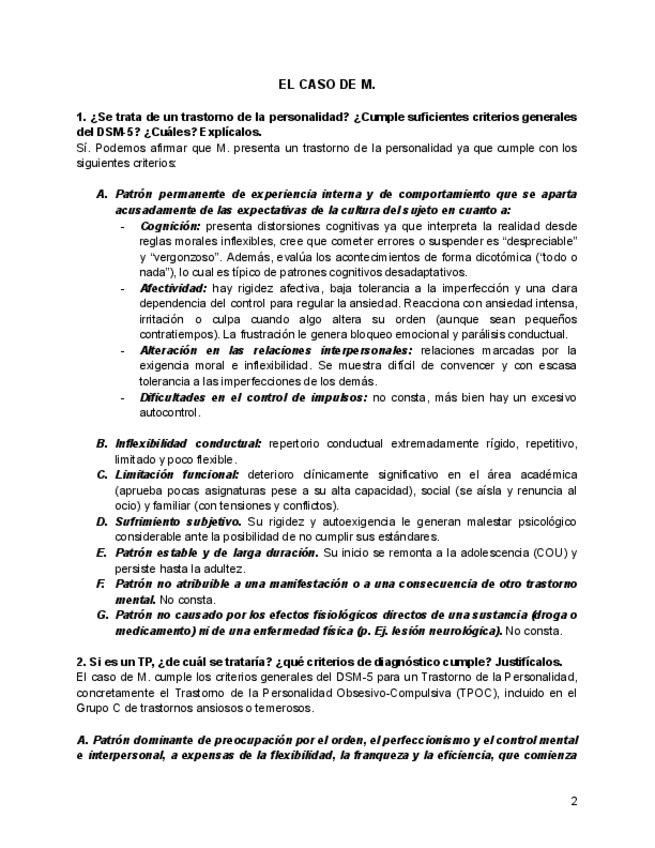 EL CASO DE M.

1. ¿Se trata de un trastorno de la personalidad? ¿Cumple suficientes criterios generales del DSM-5? ¿Cuáles? Explícalos.
Sí. Podemos afirmar que M. presenta un trastorno de la personalidad ya que cumple con los siguientes criterios:

A. Patrón permanente de experiencia interna y de comportamiento que se aparta acusadamente de las expectativas de la cultura del sujeto en cuanto a:
- Cognición: presenta distorsiones cognitivas ya que interpreta la realidad desde reglas morales inflexibles, cree que cometer errores o suspender es "despreciable" y "vergonzoso". Además, evalúa los acontecimientos de forma dicotómica ("todo o nada"), lo cual es típico de patrones cognitivos desadaptativos.
- Afectividad: hay rigidez afectiva, baja tolerancia a la imperfección y una clara dependencia del control para regular la ansiedad. Reacciona con ansiedad intensa, irritación o culpa cuando algo altera su orden (aunque sean pequeños contratiempos). La frustración le genera bloqueo emocional y parálisis conductual.
- Alteración en las relaciones interpersonales: relaciones marcadas por la exigencia moral e inflexibilidad. Se muestra difícil de convencer y con escasa tolerancia a las imperfecciones de los demás.
- Dificultades en el control de impulsos: no consta, más bien hay un excesivo autocontrol.

B. Inflexibilidad conductual: repertorio conductual extremadamente rígido, repetitivo, limitado y poco flexible.
C. Limitación funcional: deterioro clínicamente significativo en el área académica (aprueba pocas asignaturas pese a su alta capacidad), social (se aísla y renuncia al ocio) y familiar (con tensiones y conflictos).
D. Sufrimiento subjetivo. Su rigidez y autoexigencia le generan malestar psicológico considerable ante la posibilidad de no cumplir sus estándares.
E. Patrón estable y de larga duración. Su inicio se remonta a la adolescencia (COU) y persiste hasta la adultez.
F. Patrón no atribuible a una manifestación o a una consecuencia de otro trastorno mental. No consta.
G. Patrón no causado por los efectos fisiológicos directos de una sustancia (droga o medicamento) ni de una enfermedad física (p. Ej. lesión neurológica). No consta.

2. Si es un TP, ¿de cuál se trataría? ¿qué criterios de diagnóstico cumple? Justifícalos.
El caso de M. cumple los criterios generales del DSM-5 para un Trastorno de la Personalidad, concretamente el Trastorno de la Personalidad Obsesivo-Compulsiva (TPOC), incluido en el Grupo C de trastornos ansiosos o temerosos.

A. Patrón dominante de preocupación por el orden, el perfeccionismo y el control mental e interpersonal, a expensas de la flexibilidad, la franqueza y la eficiencia, que comienza

2